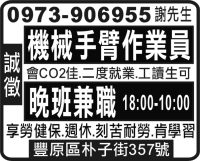 0973-906955 謝先生

誠徵

機械手臂作業員

會CO2佳.二度就業.工讀生可

晚班兼職 18:00-10:00

享勞健保.週休.刻苦耐勞.肯學習

豐原區朴子街357號